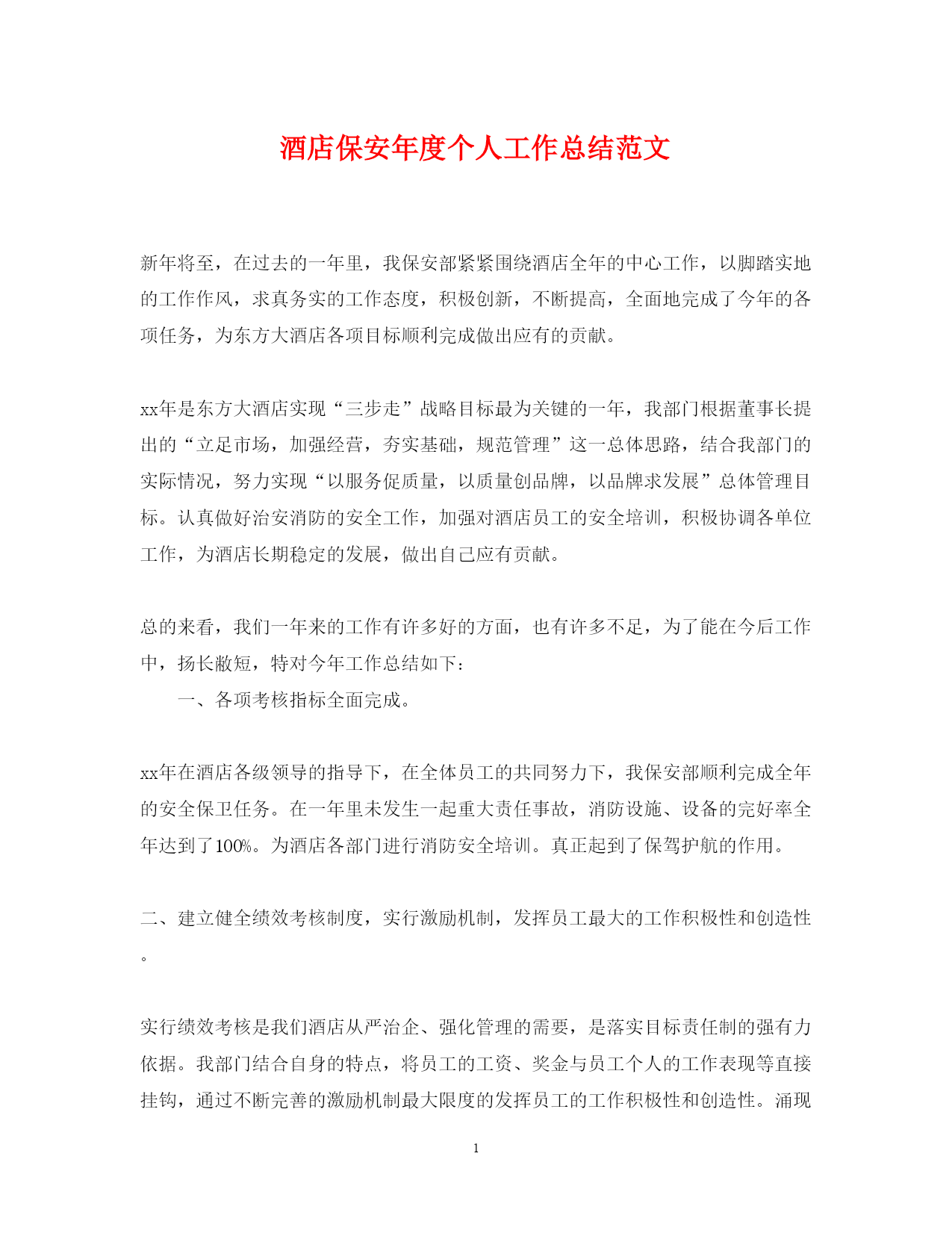 酒店保安年度个人工作总结范文

新年将至，在过去的一年里，我保安部紧紧围绕酒店全年的中心工作，以脚踏实地的工作作风，求真务实的工作态度，积极创新，不断提高，全面地完成了今年的各项任务，为东方大酒店各项目标顺利完成做出应有的贡献。

xx年是东方大酒店实现“三步走”战略目标最为关键的一年，我部门根据董事长提出的“立足市场，加强经营，夯实基础，规范管理”这一总体思路，结合我部门的实际情况，努力实现“以服务促质量，以质量创品牌，以品牌求发展”总体管理目标。认真做好治安消防的安全工作，加强对酒店员工的安全培训，积极协调各单位工作，为酒店长期稳定的发展，做出自己应有贡献。

总的来看，我们一年来的工作有许多好的方面，也有许多不足，为了能在今后工作中，扬长敝短，特对今年工作总结如下：
一、各项考核指标全面完成。

xx年在酒店各级领导的指导下，在全体员工的共同努力下，我保安部顺利完成全年的安全保卫任务。在一年里未发生一起重大责任事故，消防设施、设备的完好率全年达到了100%。为酒店各部门进行消防安全培训。真正起到了保驾护航的作用。

二、建立健全绩效考核制度，实行激励机制，发挥员工最大的工作积极性和创造性。

实行绩效考核是我们酒店从严治企、强化管理的需要，是落实目标责任制的强有力依据。我部门结合自身的特点，将员工的工资、奖金与员工个人的工作表现等直接挂钩，通过不断完善的激励机制最大限度的发挥员工的工作积极性和创造性。涌现

1